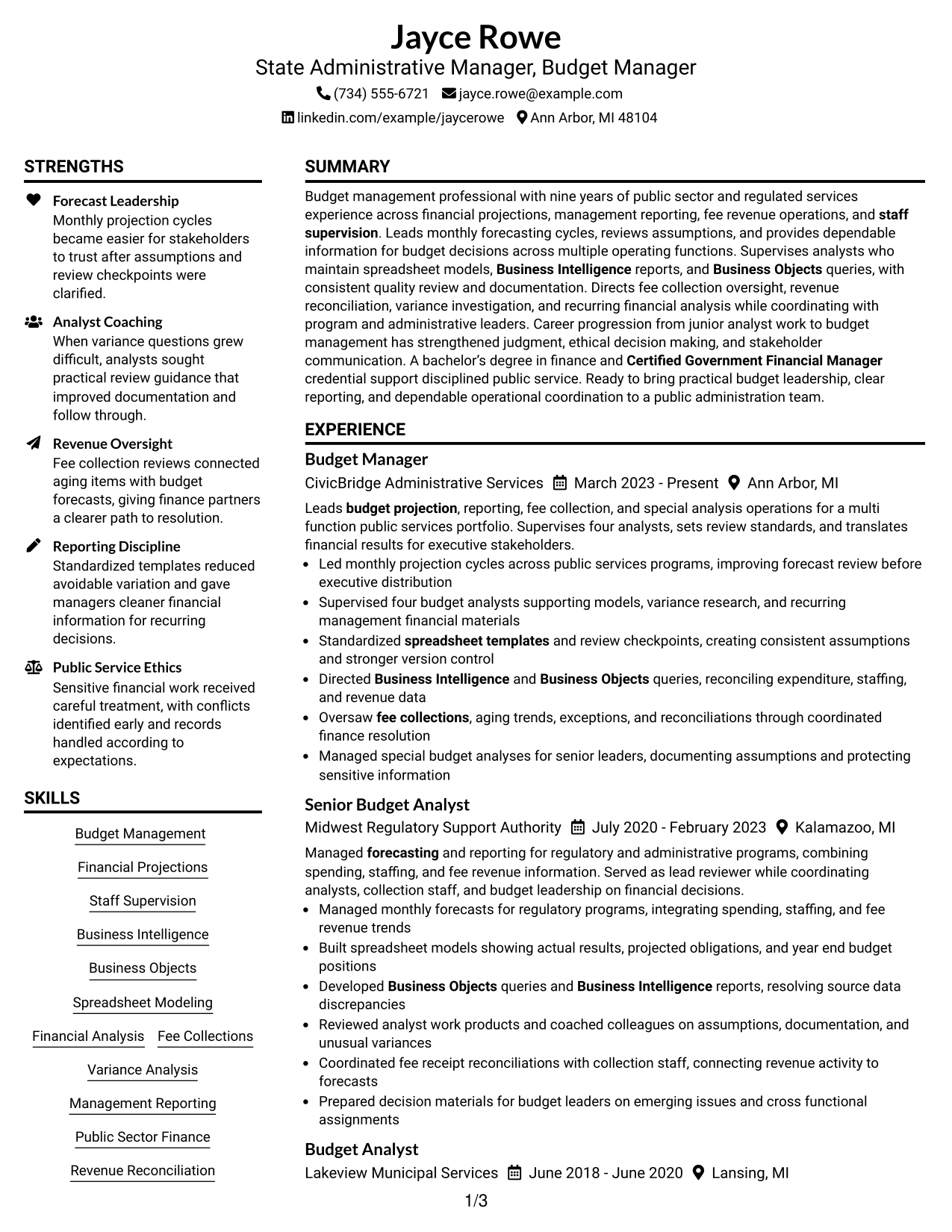 Jayce Rowe
State Administrative Manager, Budget Manager
(734) 555-6721 jayce.rowe@example.com
linkedin.com/example/jaycerowe Ann Arbor, MI 48104

STRENGTHS

Forecast Leadership
Monthly projection cycles became easier for stakeholders to trust after assumptions and review checkpoints were clarified.

Analyst Coaching
When variance questions grew difficult, analysts sought practical review guidance that improved documentation and follow through.

Revenue Oversight
Fee collection reviews connected aging items with budget forecasts, giving finance partners a clearer path to resolution.

Reporting Discipline
Standardized templates reduced avoidable variation and gave managers cleaner financial information for recurring decisions.

Public Service Ethics
Sensitive financial work received careful treatment, with conflicts identified early and records handled according to expectations.

SKILLS

Budget Management
Financial Projections
Staff Supervision
Business Intelligence
Business Objects
Spreadsheet Modeling
Financial Analysis
Fee Collections
Variance Analysis
Management Reporting
Public Sector Finance
Revenue Reconciliation

SUMMARY

Budget management professional with nine years of public sector and regulated services experience across financial projections, management reporting, fee revenue operations, and staff supervision. Leads monthly forecasting cycles, reviews assumptions, and provides dependable information for budget decisions across multiple operating functions. Supervises analysts who maintain spreadsheet models, Business Intelligence reports, and Business Objects queries, with consistent quality review and documentation. Directs fee collection oversight, revenue reconciliation, variance investigation, and recurring financial analysis while coordinating with program and administrative leaders. Career progression from junior analyst work to budget management has strengthened judgment, ethical decision making, and stakeholder communication. A bachelor's degree in finance and Certified Government Financial Manager credential support disciplined public service. Ready to bring practical budget leadership, clear reporting, and dependable operational coordination to a public administration team.

EXPERIENCE

Budget Manager
CivicBridge Administrative Services March 2023 - Present Ann Arbor, MI
Leads budget projection, reporting, fee collection, and special analysis operations for a multi function public services portfolio. Supervises four analysts, sets review standards, and translates financial results for executive stakeholders.
• Led monthly projection cycles across public services programs, improving forecast review before executive distribution
• Supervised four budget analysts supporting models, variance research, and recurring management financial materials
• Standardized spreadsheet templates and review checkpoints, creating consistent assumptions and stronger version control
• Directed Business Intelligence and Business Objects queries, reconciling expenditure, staffing, and revenue data
• Oversaw fee collections, aging trends, exceptions, and reconciliations through coordinated finance resolution
• Managed special budget analyses for senior leaders, documenting assumptions and protecting sensitive information

Senior Budget Analyst
Midwest Regulatory Support Authority July 2020 - February 2023 Kalamazoo, MI
Managed forecasting and reporting for regulatory and administrative programs, combining spending, staffing, and fee revenue information. Served as lead reviewer while coordinating analysts, collection staff, and budget leadership on financial decisions.
• Managed monthly forecasts for regulatory programs, integrating spending, staffing, and fee revenue trends
• Built spreadsheet models showing actual results, projected obligations, and year end budget positions
• Developed Business Objects queries and Business Intelligence reports, resolving source data discrepancies
• Reviewed analyst work products and coached colleagues on assumptions, documentation, and unusual variances
• Coordinated fee receipt reconciliations with collection staff, connecting revenue activity to forecasts
• Prepared decision materials for budget leaders on emerging issues and cross functional assignments

Budget Analyst
Lakeview Municipal Services June 2018 - June 2020 Lansing, MI

1/3